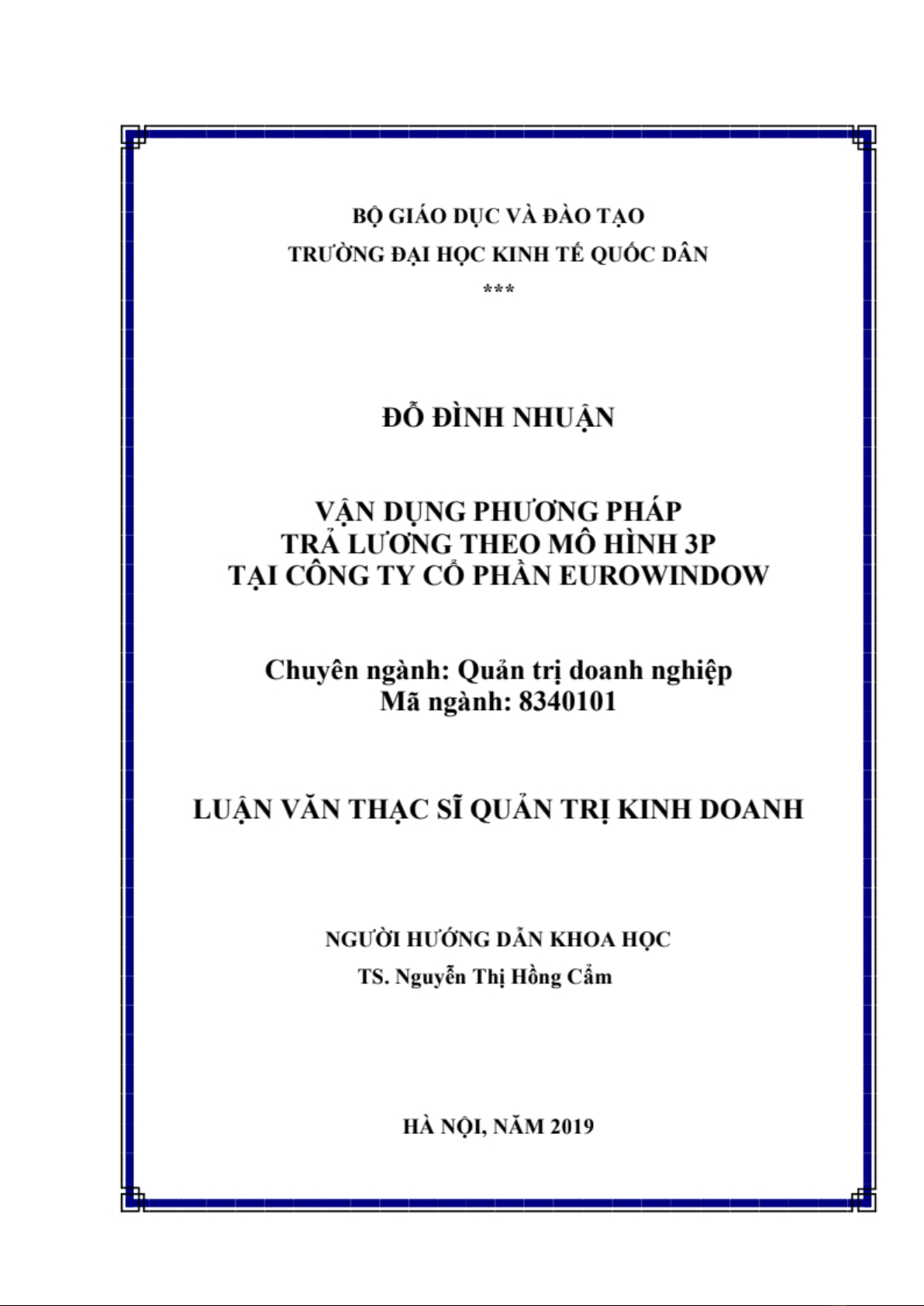 BỘ GIÁO DỤC VÀ ĐÀO TẠO
TRƯỜNG ĐẠI HỌC KINH TẾ QUỐC DÂN
***

ĐỖ ĐÌNH NHUẬN

VẬN DỤNG PHƯƠNG PHÁP
TRẢ LƯƠNG THEO MÔ HÌNH 3P
TẠI CÔNG TY CỔ PHẦN EUROWINDOW

Chuyên ngành: Quản trị doanh nghiệp
Mã ngành: 8340101

LUẬN VĂN THẠC SĨ QUẢN TRỊ KINH DOANH

NGƯỜI HƯỚNG DẪN KHOA HỌC
TS. Nguyễn Thị Hồng Cẩm

HÀ NỘI, NĂM 2019